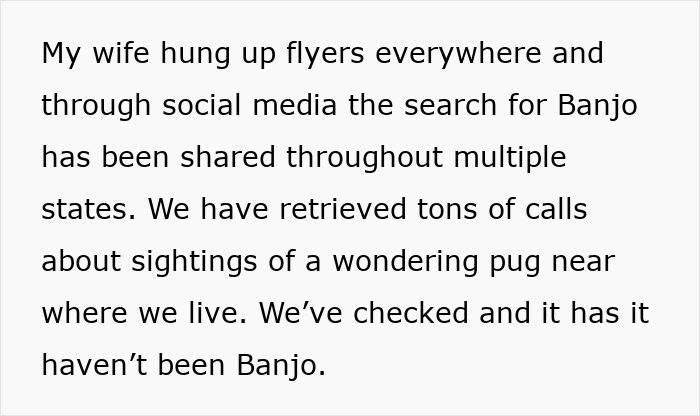 My wife hung up flyers everywhere and through social media the search for Banjo has been shared throughout multiple states. We have retrieved tons of calls about sightings of a wondering pug near where we live. We’ve checked and it has it haven’t been Banjo.